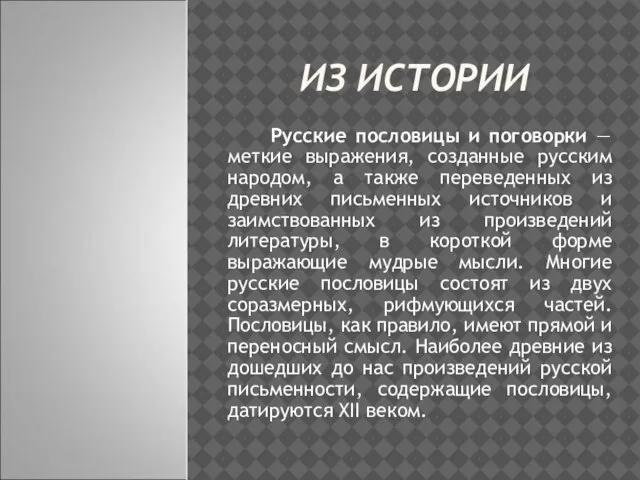 ИЗ ИСТОРИИ

Русские пословицы и поговорки — меткие выражения, созданные русским народом, а также переведенных из древних письменных источников и заимствованных из произведений литературы, в короткой форме выражающие мудрые мысли. Многие русские пословицы состоят из двух соразмерных, рифмующихся частей. Пословицы, как правило, имеют прямой и переносный смысл. Наиболее древние из дошедших до нас произведений русской письменности, содержащие пословицы, датируются XII веком.